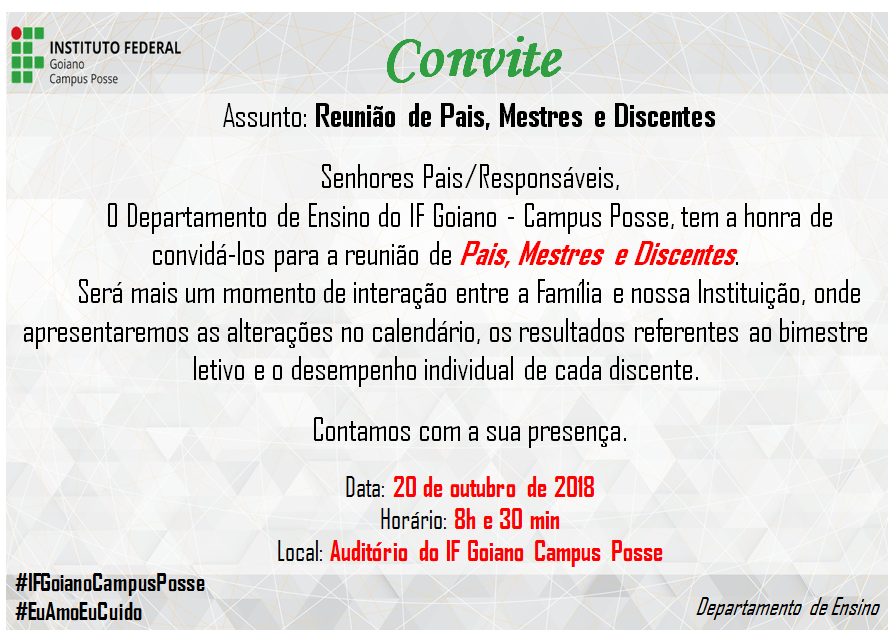 INSTITUTO FEDERAL
Goiano
Campus Posse

Convite

Assunto: Reunião de Pais, Mestres e Discentes

Senhores Pais/Responsáveis,

O Departamento de Ensino do IF Goiano - Campus Posse, tem a honra de convidá-los para a reunião de Pais, Mestres e Discentes.

Será mais um momento de interação entre a Família e nossa Instituição, onde apresentaremos as alterações no calendário, os resultados referentes ao bimestre letivo e o desempenho individual de cada discente.

Contamos com a sua presença.

Data: 20 de outubro de 2018
Horário: 8h e 30 min
Local: Auditório do IF Goiano Campus Posse

#IFGoianoCampusPosse
#EuAmoEuCuido

Departamento de Ensino